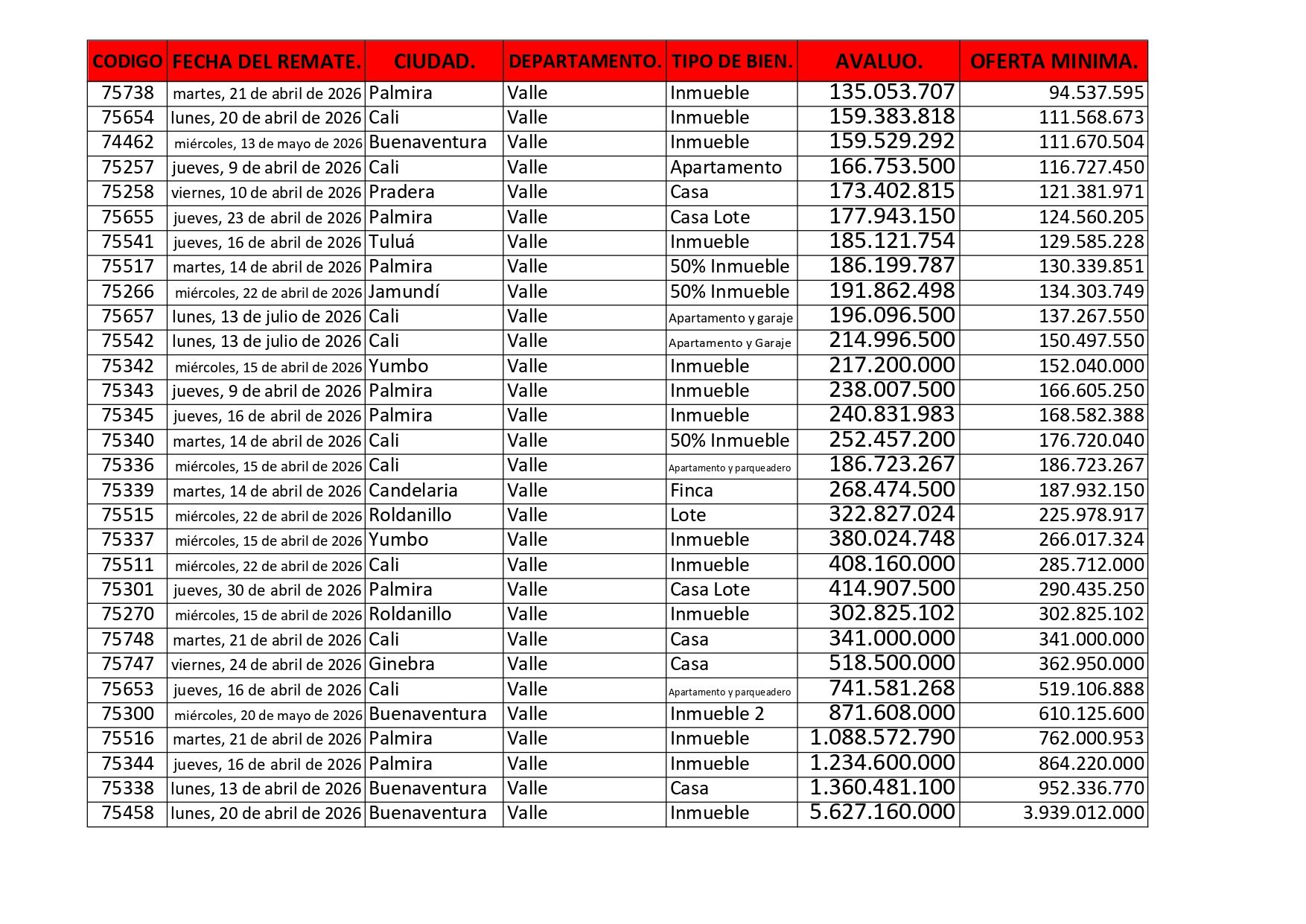 | CODIGO | FECHA DEL REMATE. | CIUDAD. | DEPARTAMENTO. | TIPO DE BIEN. | AVALUO. | OFERTA MINIMA. |
|---|---|---|---|---|---|---|
| 75738 | martes, 21 de abril de 2026 | Palmira | Valle | Inmueble | 135.053.707 | 94.537.595 |
| 75654 | lunes, 20 de abril de 2026 | Cali | Valle | Inmueble | 159.383.818 | 111.568.673 |
| 74462 | miércoles, 13 de mayo de 2026 | Buenaventura | Valle | Inmueble | 159.529.292 | 111.670.504 |
| 75257 | jueves, 9 de abril de 2026 | Cali | Valle | Apartamento | 166.753.500 | 116.727.450 |
| 75258 | viernes, 10 de abril de 2026 | Pradera | Valle | Casa | 173.402.815 | 121.381.971 |
| 75655 | jueves, 23 de abril de 2026 | Palmira | Valle | Casa Lote | 177.943.150 | 124.560.205 |
| 75541 | jueves, 16 de abril de 2026 | Tuluá | Valle | Inmueble | 185.121.754 | 129.585.228 |
| 75517 | martes, 14 de abril de 2026 | Palmira | Valle | 50% Inmueble | 186.199.787 | 130.339.851 |
| 75266 | miércoles, 22 de abril de 2026 | Jamundí | Valle | 50% Inmueble | 191.862.498 | 134.303.749 |
| 75657 | lunes, 13 de julio de 2026 | Cali | Valle | Apartamento y garaje | 196.096.500 | 137.267.550 |
| 75542 | lunes, 13 de julio de 2026 | Cali | Valle | Apartamento y Garaje | 214.996.500 | 150.497.550 |
| 75342 | miércoles, 15 de abril de 2026 | Yumbo | Valle | Inmueble | 217.200.000 | 152.040.000 |
| 75343 | jueves, 9 de abril de 2026 | Palmira | Valle | Inmueble | 238.007.500 | 166.605.250 |
| 75345 | jueves, 16 de abril de 2026 | Palmira | Valle | Inmueble | 240.831.983 | 168.582.388 |
| 75340 | martes, 14 de abril de 2026 | Cali | Valle | 50% Inmueble | 252.457.200 | 176.720.040 |
| 75336 | miércoles, 15 de abril de 2026 | Cali | Valle | Apartamento y parqueadero | 186.723.267 | 186.723.267 |
| 75339 | martes, 14 de abril de 2026 | Candelaria | Valle | Finca | 268.474.500 | 187.932.150 |
| 75515 | miércoles, 22 de abril de 2026 | Roldanillo | Valle | Lote | 322.827.024 | 225.978.917 |
| 75337 | miércoles, 15 de abril de 2026 | Yumbo | Valle | Inmueble | 380.024.748 | 266.017.324 |
| 75511 | miércoles, 22 de abril de 2026 | Cali | Valle | Inmueble | 408.160.000 | 285.712.000 |
| 75301 | jueves, 30 de abril de 2026 | Palmira | Valle | Casa Lote | 414.907.500 | 290.435.250 |
| 75270 | miércoles, 15 de abril de 2026 | Roldanillo | Valle | Inmueble | 302.825.102 | 302.825.102 |
| 75748 | martes, 21 de abril de 2026 | Cali | Valle | Casa | 341.000.000 | 341.000.000 |
| 75747 | viernes, 24 de abril de 2026 | Ginebra | Valle | Casa | 518.500.000 | 362.950.000 |
| 75653 | jueves, 16 de abril de 2026 | Cali | Valle | Apartamento y parqueadero | 741.581.268 | 519.106.888 |
| 75300 | miércoles, 20 de mayo de 2026 | Buenaventura | Valle | Inmueble 2 | 871.608.000 | 610.125.600 |
| 75516 | martes, 21 de abril de 2026 | Palmira | Valle | Inmueble | 1.088.572.790 | 762.000.953 |
| 75344 | jueves, 16 de abril de 2026 | Palmira | Valle | Inmueble | 1.234.600.000 | 864.220.000 |
| 75338 | lunes, 13 de abril de 2026 | Buenaventura | Valle | Casa | 1.360.481.100 | 952.336.770 |
| 75458 | lunes, 20 de abril de 2026 | Buenaventura | Valle | Inmueble | 5.627.160.000 | 3.939.012.000 |